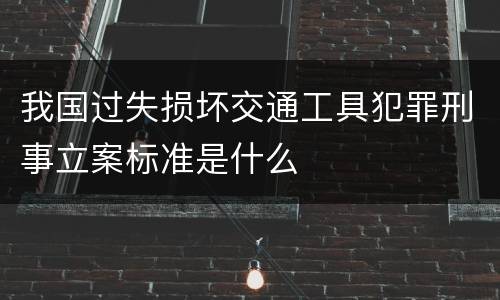 我国过失损坏交通工具犯罪刑事立案标准是什么